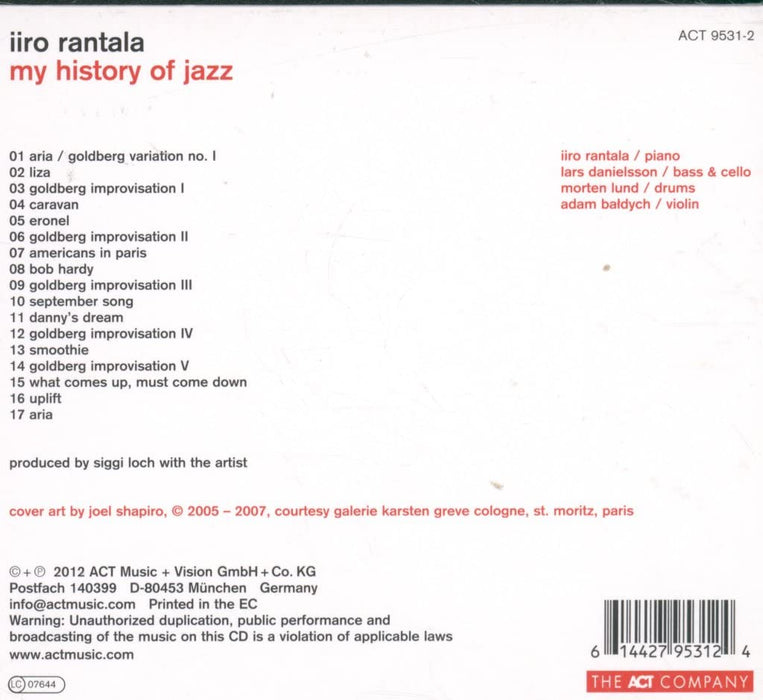 iiro rantala
my history of jazz

ACT 9531-2

01 aria / goldberg variation no. I
02 liza
03 goldberg improvisation I
04 caravan
05 eronel
06 goldberg improvisation II
07 americans in paris
08 bob hardy
09 goldberg improvisation III
10 september song
11 danny's dream
12 goldberg improvisation IV
13 smoothie
14 goldberg improvisation V
15 what comes up, must come down
16 uplift
17 aria

iiro rantala / piano
lars danielsson / bass & cello
morten lund / drums
adam bałdych / violin

produced by siggi loch with the artist

cover art by joel shapiro, © 2005 – 2007, courtesy galerie karsten greve cologne, st. moritz, paris

©+℗ 2012 ACT Music + Vision GmbH + Co. KG
Postfach 140399 D-80453 München Germany
info@actmusic.com Printed in the EC
Warning: Unauthorized duplication, public performance and broadcasting of the music on this CD is a violation of applicable laws
www.actmusic.com

LC 07644

6 14427 95312 4

THE ACT COMPANY